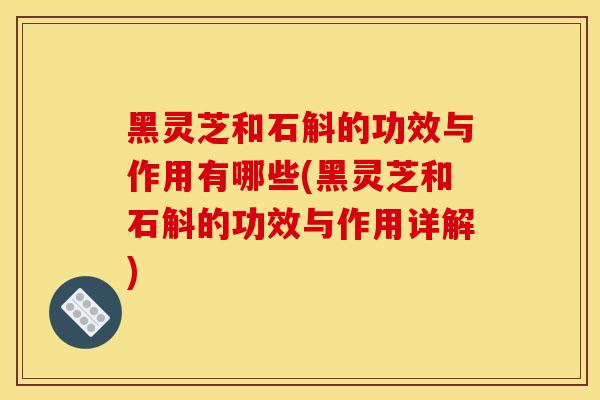 黑灵芝和石斛的功效与作用有哪些(黑灵芝和石斛的功效与作用详解)